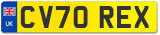 UK
CV70 REX